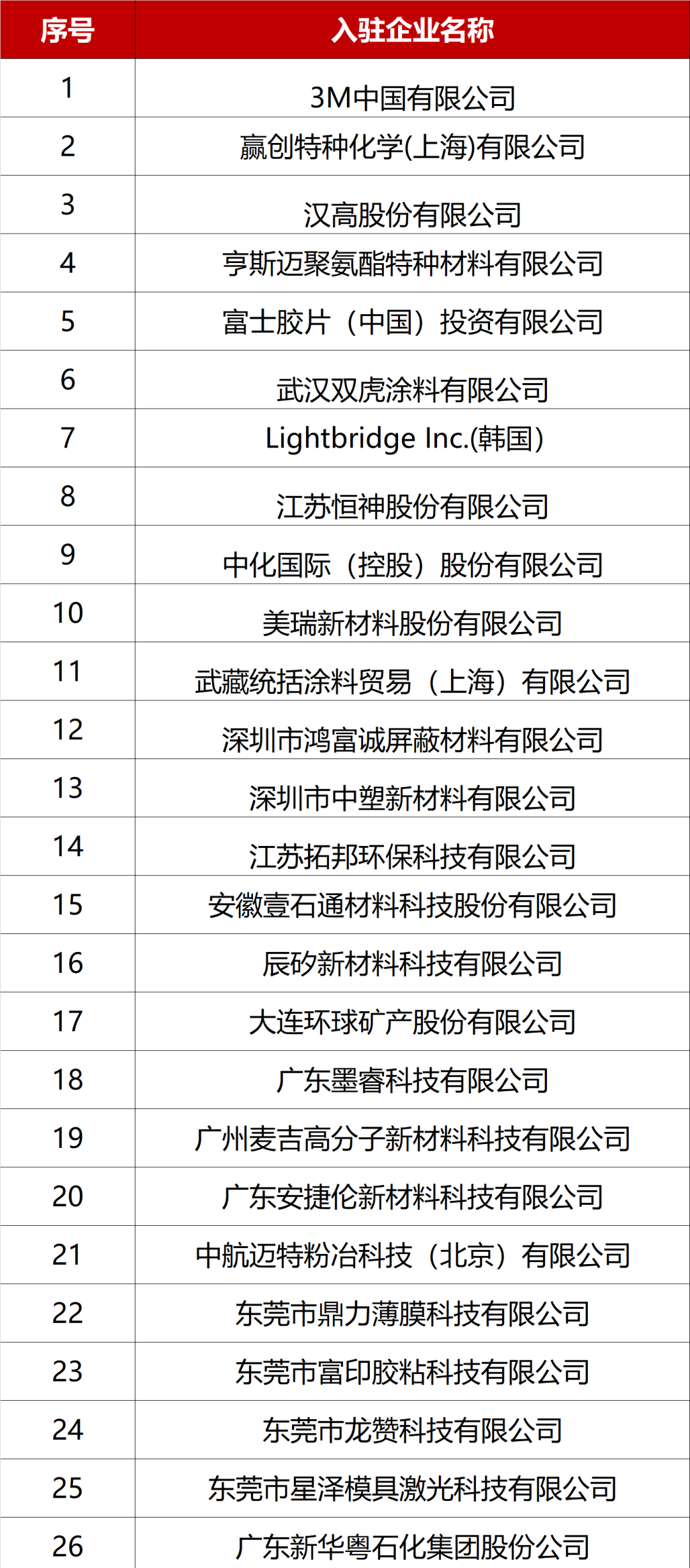 | 序号 | 入驻企业名称 |
|---|---|
| 1 | 3M中国有限公司 |
| 2 | 赢创特种化学(上海)有限公司 |
| 3 | 汉高股份有限公司 |
| 4 | 亨斯迈聚氨酯特种材料有限公司 |
| 5 | 富士胶片（中国）投资有限公司 |
| 6 | 武汉双虎涂料有限公司 |
| 7 | Lightbridge Inc.(韩国) |
| 8 | 江苏恒神股份有限公司 |
| 9 | 中化国际（控股）股份有限公司 |
| 10 | 美瑞新材料股份有限公司 |
| 11 | 武藏统括涂料贸易（上海）有限公司 |
| 12 | 深圳市鸿富诚屏蔽材料有限公司 |
| 13 | 深圳市中塑新材料有限公司 |
| 14 | 江苏拓邦环保科技有限公司 |
| 15 | 安徽壹石通材料科技股份有限公司 |
| 16 | 辰矽新材料科技有限公司 |
| 17 | 大连环球矿产股份有限公司 |
| 18 | 广东墨睿科技有限公司 |
| 19 | 广州麦吉高分子新材料科技有限公司 |
| 20 | 广东安捷伦新材料科技有限公司 |
| 21 | 中航迈特粉冶科技（北京）有限公司 |
| 22 | 东莞市鼎力薄膜科技有限公司 |
| 23 | 东莞市富印胶粘科技有限公司 |
| 24 | 东莞市龙赞科技有限公司 |
| 25 | 东莞市星泽模具激光科技有限公司 |
| 26 | 广东新华粤石化集团股份公司 |